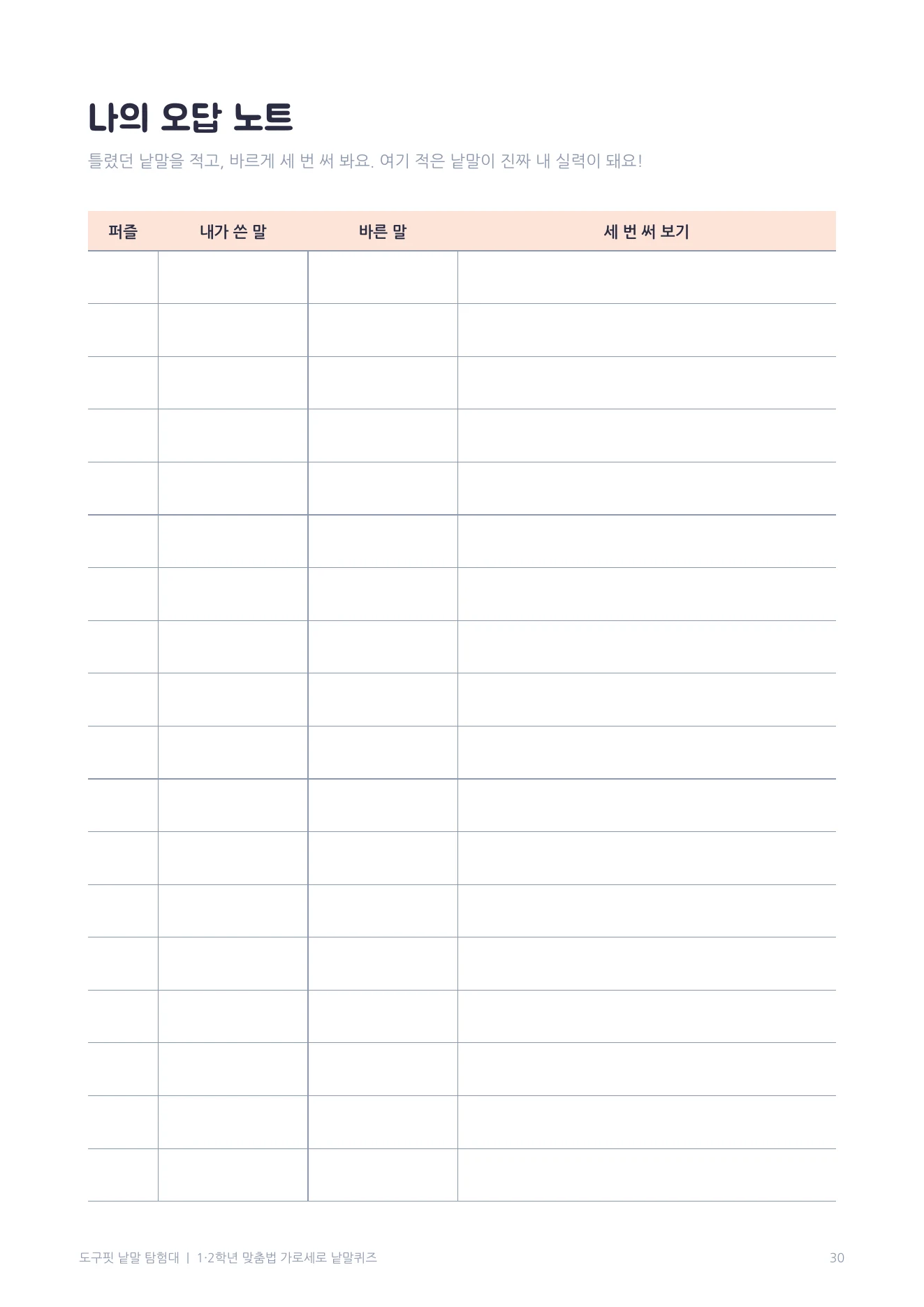 나의 오답 노트

틀렸던 낱말을 적고, 바르게 세 번 써 봐요. 여기 적은 낱말이 진짜 내 실력이 돼요!

| 퍼즐 | 내가 쓴 말 | 바른 말 | 세 번 써 보기 |
|---|---|---|---|
| | | | |
| | | | |
| | | | |
| | | | |
| | | | |
| | | | |
| | | | |
| | | | |
| | | | |
| | | | |
| | | | |
| | | | |
| | | | |
| | | | |
| | | | |
| | | | |
| | | | |
| | | | |

도구핏 낱말 탐험대 | 1·2학년 맞춤법 가로세로 낱말퀴즈

30